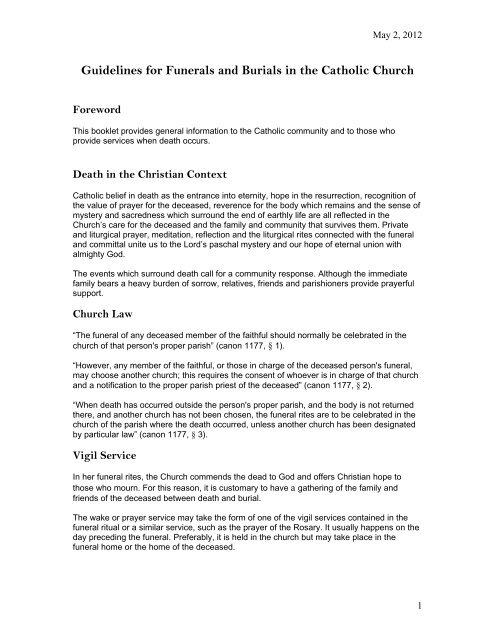 May 2, 2012

Guidelines for Funerals and Burials in the Catholic Church

Foreword

This booklet provides general information to the Catholic community and to those who provide services when death occurs.

Death in the Christian Context

Catholic belief in death as the entrance into eternity, hope in the resurrection, recognition of the value of prayer for the deceased, reverence for the body which remains and the sense of mystery and sacredness which surround the end of earthly life are all reflected in the Church's care for the deceased and the family and community that survives them. Private and liturgical prayer, meditation, reflection and the liturgical rites connected with the funeral and committal unite us to the Lord's paschal mystery and our hope of eternal union with almighty God.

The events which surround death call for a community response. Although the immediate family bears a heavy burden of sorrow, relatives, friends and parishioners provide prayerful support.

Church Law

"The funeral of any deceased member of the faithful should normally be celebrated in the church of that person's proper parish" (canon 1177, § 1).

"However, any member of the faithful, or those in charge of the deceased person's funeral, may choose another church; this requires the consent of whoever is in charge of that church and a notification to the proper parish priest of the deceased" (canon 1177, § 2).

"When death has occurred outside the person's proper parish, and the body is not returned there, and another church has not been chosen, the funeral rites are to be celebrated in the church of the parish where the death occurred, unless another church has been designated by particular law" (canon 1177, § 3).

Vigil Service

In her funeral rites, the Church commends the dead to God and offers Christian hope to those who mourn. For this reason, it is customary to have a gathering of the family and friends of the deceased between death and burial.

The wake or prayer service may take the form of one of the vigil services contained in the funeral ritual or a similar service, such as the prayer of the Rosary. It usually happens on the day preceding the funeral. Preferably, it is held in the church but may take place in the funeral home or the home of the deceased.

1